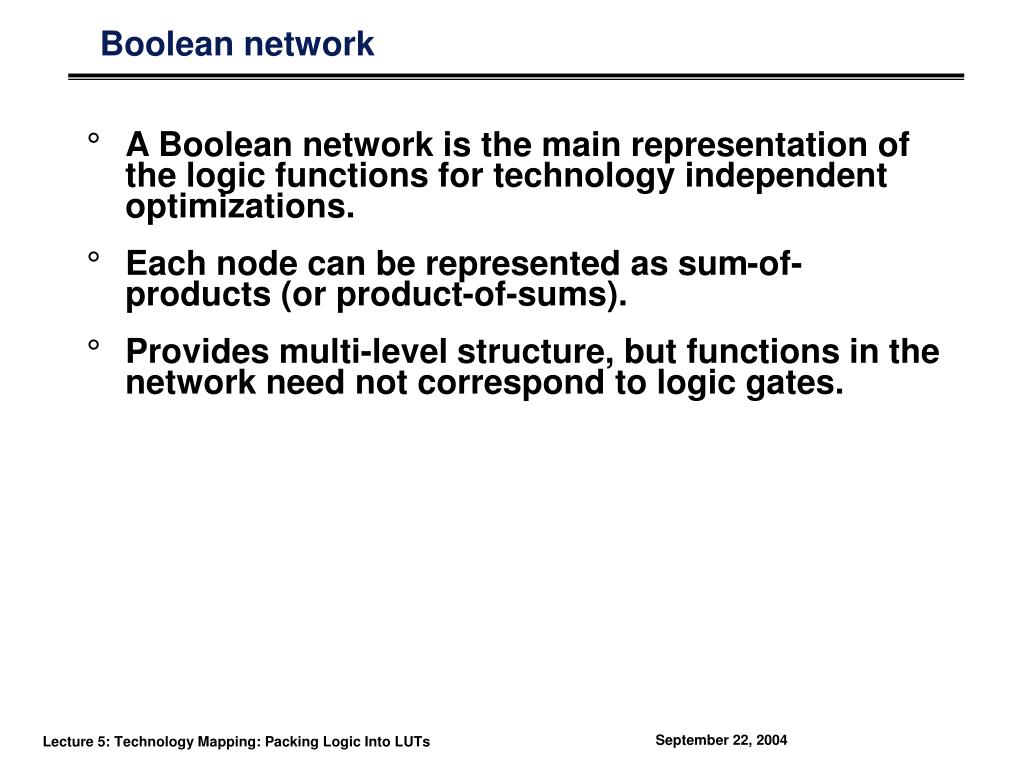 Boolean network

° A Boolean network is the main representation of the logic functions for technology independent optimizations.

° Each node can be represented as sum-of-products (or product-of-sums).

° Provides multi-level structure, but functions in the network need not correspond to logic gates.

Lecture 5: Technology Mapping: Packing Logic Into LUTs

September 22, 2004